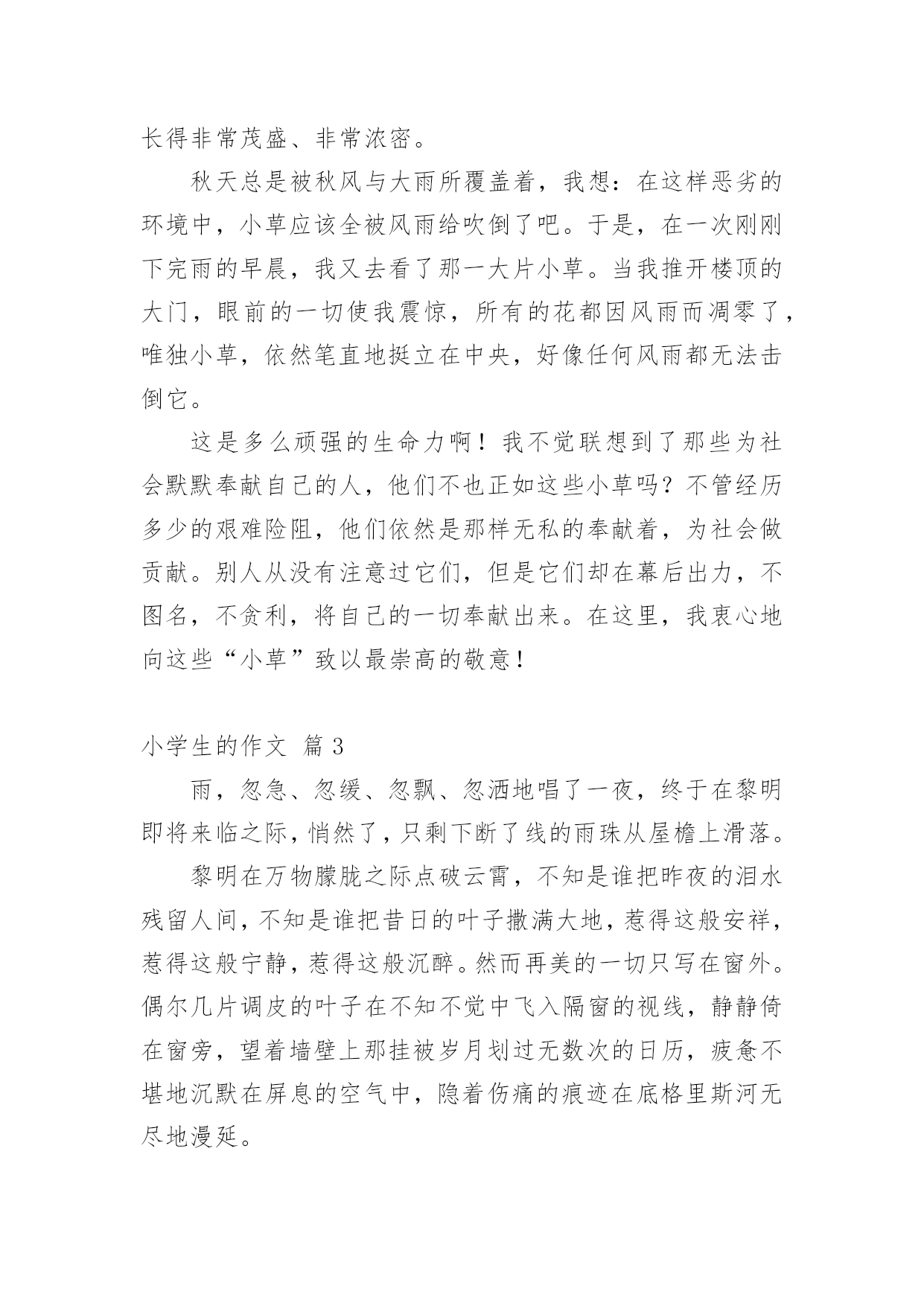 长得非常茂盛、非常浓密。

秋天总是被秋风与大雨所覆盖着，我想：在这样恶劣的环境中，小草应该全被风雨给吹倒了吧。于是，在一次刚刚下完雨的早晨，我又去看了那一大片小草。当我推开楼顶的大门，眼前的一切使我震惊，所有的花都因风雨而凋零了，唯独小草，依然笔直地挺立在中央，好像任何风雨都无法击倒它。

这是多么顽强的生命力啊！我不觉联想到了那些为社会默默奉献自己的人，他们不也正如这些小草吗？不管经历多少的艰难险阻，他们依然是那样无私的奉献着，为社会做贡献。别人从没有注意过它们，但是它们却在幕后出力，不图名，不贪利，将自己的一切奉献出来。在这里，我衷心地向这些“小草”致以最崇高的敬意！

小学生的作文 篇 3

雨，忽急、忽缓、忽飘、忽洒地唱了一夜，终于在黎明即将来临之际，悄然了，只剩下断了线的雨珠从屋檐上滑落。

黎明在万物朦胧之际点破云霄，不知是谁把昨夜的泪水残留人间，不知是谁把昔日的叶子撒满大地，惹得这般安祥，惹得这般宁静，惹得这般沉醉。然而再美的一切只写在窗外。偶尔几片调皮的叶子在不知不觉中飞入隔窗的视线，静静倚在窗旁，望着墙壁上那挂被岁月划过无数次的日历，疲惫不堪地沉默在屏息的空气中，隐着伤痛的痕迹在底格里斯河无尽地漫延。